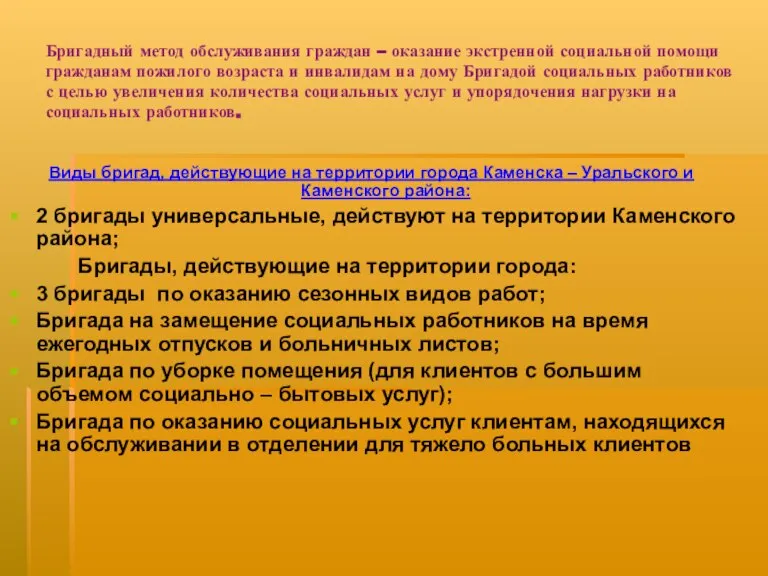 Бригадный метод обслуживания граждан – оказание экстренной социальной помощи гражданам пожилого возраста и инвалидам на дому Бригадой социальных работников с целью увеличения количества социальных услуг и упорядочения нагрузки на социальных работников.

Виды бригад, действующие на территории города Каменска – Уральского и Каменского района:

2 бригады универсальные, действуют на территории Каменского района;

Бригады, действующие на территории города:

3 бригады по оказанию сезонных видов работ;

Бригада на замещение социальных работников на время ежегодных отпусков и больничных листов;

Бригада по уборке помещения (для клиентов с большим объемом социально – бытовых услуг);

Бригада по оказанию социальных услуг клиентам, находящихся на обслуживании в отделении для тяжело больных клиентов